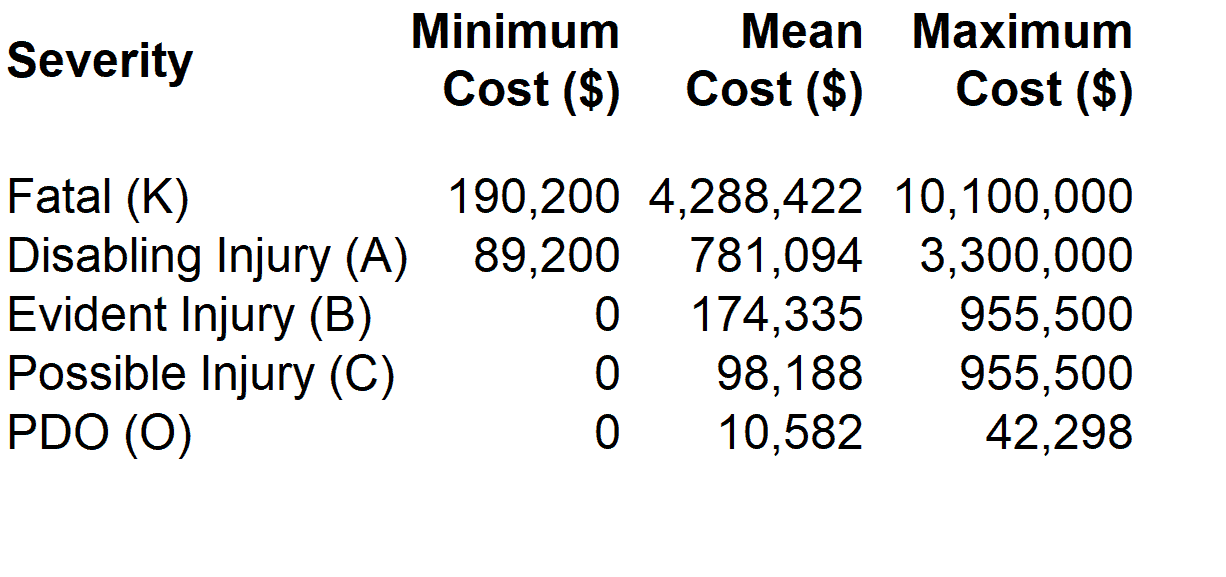 | Severity | Minimum Cost ($) | Mean Cost ($) | Maximum Cost ($) |
|---|---|---|---|
| Fatal (K) | 190,200 | 4,288,422 | 10,100,000 |
| Disabling Injury (A) | 89,200 | 781,094 | 3,300,000 |
| Evident Injury (B) | 0 | 174,335 | 955,500 |
| Possible Injury (C) | 0 | 98,188 | 955,500 |
| PDO (O) | 0 | 10,582 | 42,298 |